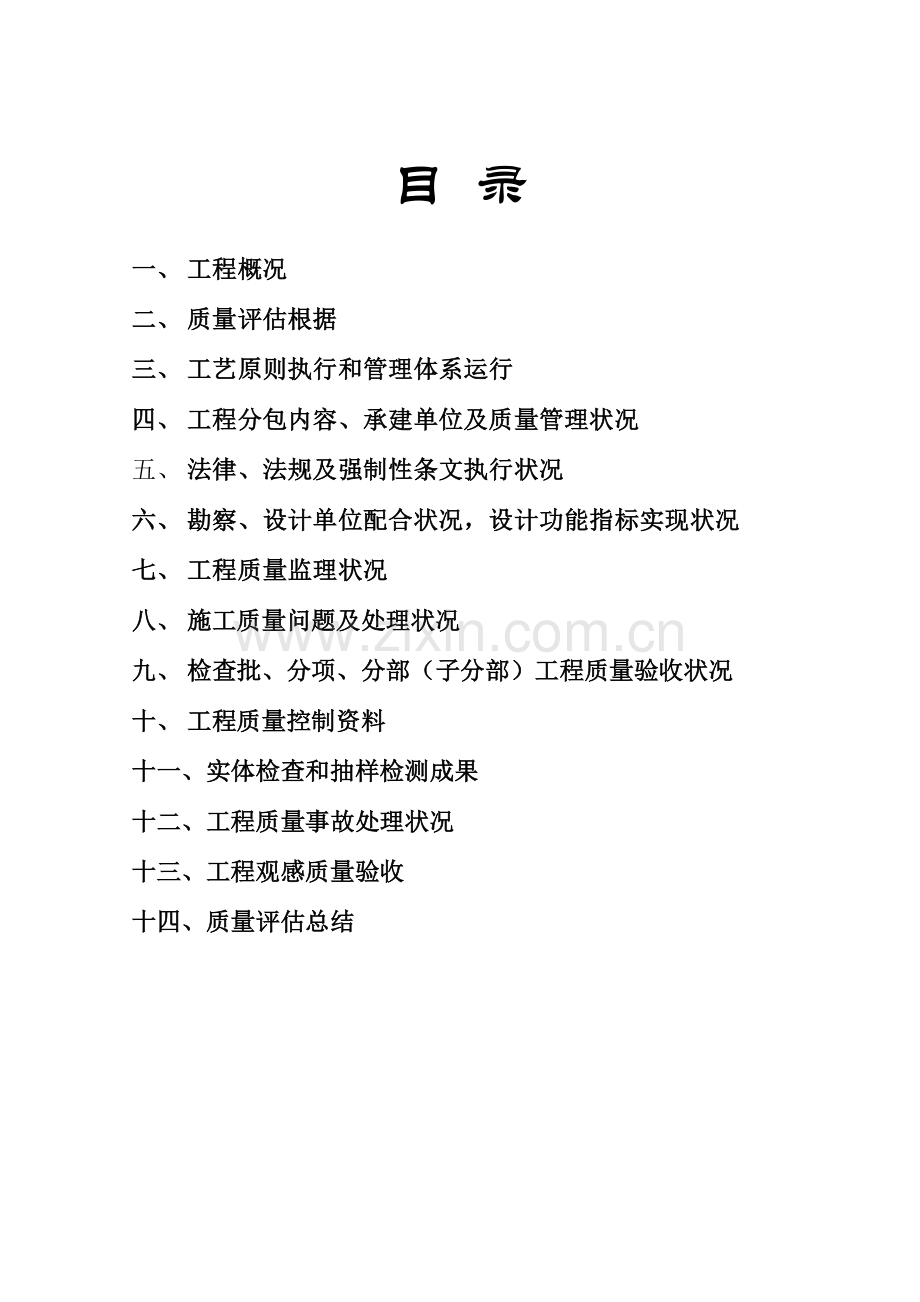 目 录

一、工程概况

二、质量评估根据

三、工艺原则执行和管理体系运行

四、工程分包内容、承建单位及质量管理状况

五、法律、法规及强制性条文执行状况

六、勘察、设计单位配合状况，设计功能指标实现状况

七、工程质量监理状况

八、施工质量问题及处理状况

九、检查批、分项、分部（子分部）工程质量验收状况

十、工程质量控制资料

十一、实体检查和抽样检测成果

十二、工程质量事故处理状况

十三、工程观感质量验收

十四、质量评估总结

www.zixin.com.cn